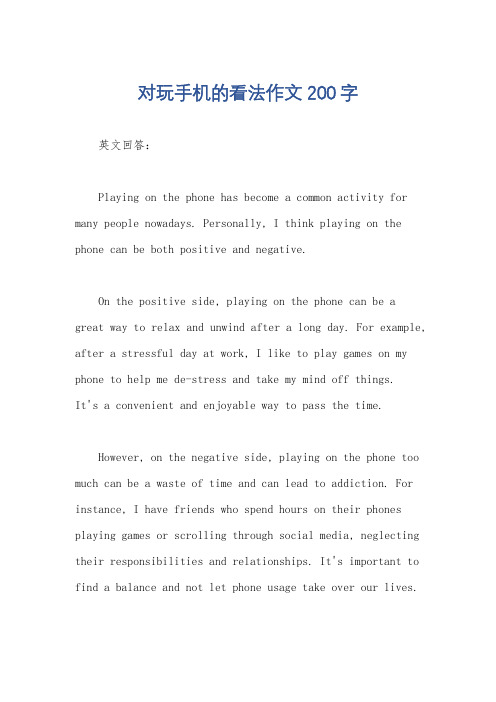 对玩手机的看法作文200字

英文回答：

Playing on the phone has become a common activity for many people nowadays. Personally, I think playing on the phone can be both positive and negative.

On the positive side, playing on the phone can be a great way to relax and unwind after a long day. For example, after a stressful day at work, I like to play games on my phone to help me de-stress and take my mind off things. It's a convenient and enjoyable way to pass the time.

However, on the negative side, playing on the phone too much can be a waste of time and can lead to addiction. For instance, I have friends who spend hours on their phones playing games or scrolling through social media, neglecting their responsibilities and relationships. It's important to find a balance and not let phone usage take over our lives.